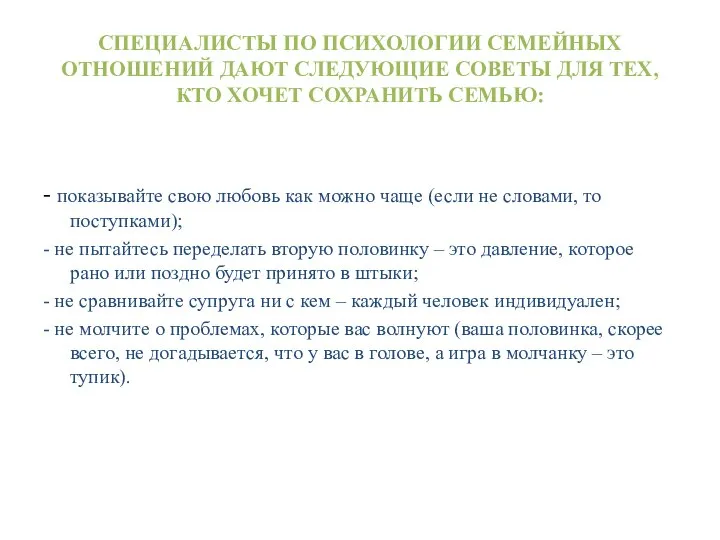 СПЕЦИАЛИСТЫ ПО ПСИХОЛОГИИ СЕМЕЙНЫХ ОТНОШЕНИЙ ДАЮТ СЛЕДУЮЩИЕ СОВЕТЫ ДЛЯ ТЕХ, КТО ХОЧЕТ СОХРАНИТЬ СЕМЬЮ:

- показывайте свою любовь как можно чаще (если не словами, то поступками);

- не пытайтесь переделать вторую половинку – это давление, которое рано или поздно будет принято в штыки;

- не сравнивайте супруга ни с кем – каждый человек индивидуален;

- не молчите о проблемах, которые вас волнуют (ваша половинка, скорее всего, не догадывается, что у вас в голове, а игра в молчанку – это тупик).